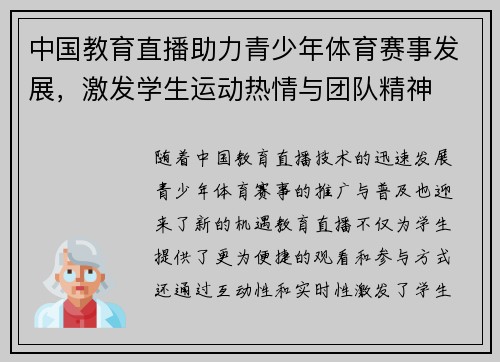 中国教育直播助力青少年体育赛事发展，激发学生运动热情与团队精神

随着中国教育直播技术的迅速发展青少年体育赛事的推广与普及也迎来了新的机遇教育直播不仅为学生提供了更为便捷的观看和参与方式还通过互动性和实时性激发了学生